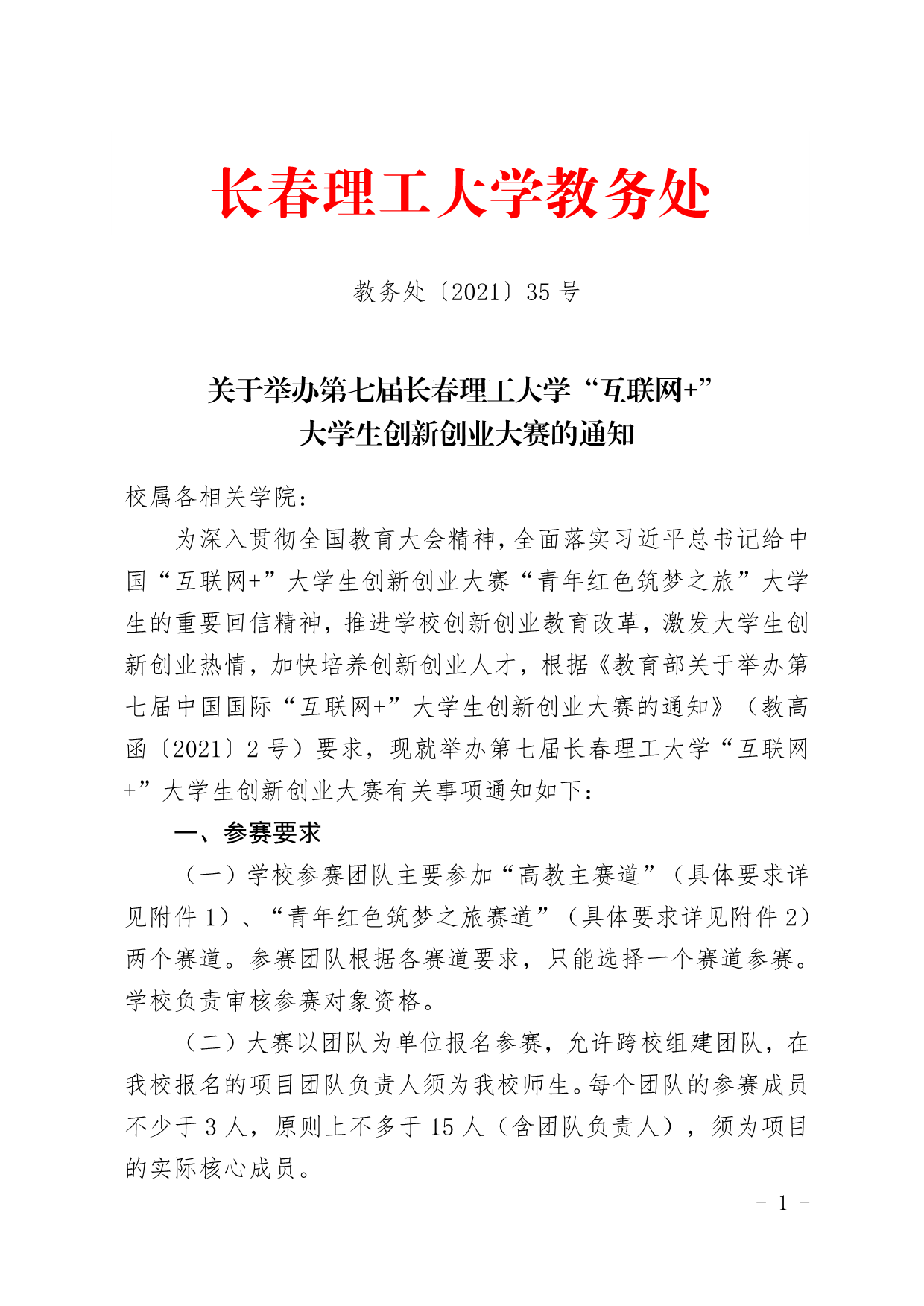 长春理工大学教务处

教务处〔2021〕35 号

关于举办第七届长春理工大学“互联网+”大学生创新创业大赛的通知

校属各相关学院：

为深入贯彻全国教育大会精神，全面落实习近平总书记给中国“互联网+”大学生创新创业大赛“青年红色筑梦之旅”大学生的重要回信精神，推进学校创新创业教育改革，激发大学生创新创业热情，加快培养创新创业人才，根据《教育部关于举办第七届中国国际“互联网+”大学生创新创业大赛的通知》（教高函〔2021〕2 号）要求，现就举办第七届长春理工大学“互联网+”大学生创新创业大赛有关事项通知如下：

一、参赛要求

（一）学校参赛团队主要参加“高教主赛道”（具体要求详见附件 1）、“青年红色筑梦之旅赛道”（具体要求详见附件 2）两个赛道。参赛团队根据各赛道要求，只能选择一个赛道参赛。学校负责审核参赛对象资格。

（二）大赛以团队为单位报名参赛，允许跨校组建团队，在我校报名的项目团队负责人须为我校师生。每个团队的参赛成员不少于 3 人，原则上不多于 15 人（含团队负责人），须为项目的实际核心成员。

- 1 -